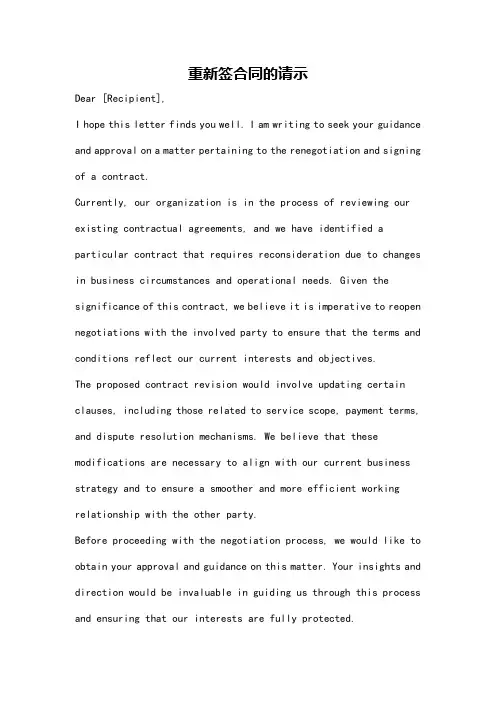 重新签合同的请示

Dear [Recipient],

I hope this letter finds you well. I am writing to seek your guidance and approval on a matter pertaining to the renegotiation and signing of a contract.

Currently, our organization is in the process of reviewing our existing contractual agreements, and we have identified a particular contract that requires reconsideration due to changes in business circumstances and operational needs. Given the significance of this contract, we believe it is imperative to reopen negotiations with the involved party to ensure that the terms and conditions reflect our current interests and objectives.

The proposed contract revision would involve updating certain clauses, including those related to service scope, payment terms, and dispute resolution mechanisms. We believe that these modifications are necessary to align with our current business strategy and to ensure a smoother and more efficient working relationship with the other party.

Before proceeding with the negotiation process, we would like to obtain your approval and guidance on this matter. Your insights and direction would be invaluable in guiding us through this process and ensuring that our interests are fully protected.